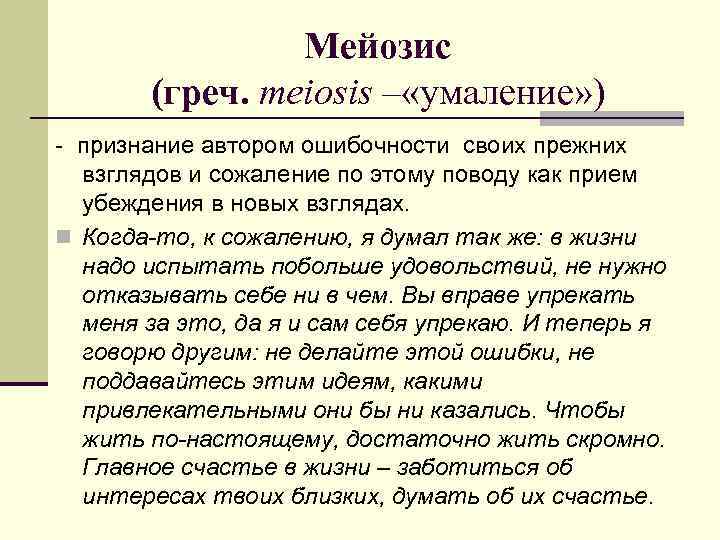 Мейозис
(греч. meiosis –«умаление»)

- признание автором ошибочности своих прежних взглядов и сожаление по этому поводу как прием убеждения в новых взглядах.

Когда-то, к сожалению, я думал так же: в жизни надо испытать побольше удовольствий, не нужно отказывать себе ни в чем. Вы вправе упрекать меня за это, да я и сам себя упрекаю. И теперь я говорю другим: не делайте этой ошибки, не поддавайтесь этим идеям, какими привлекательными они бы ни казались. Чтобы жить по-настоящему, достаточно жить скромно. Главное счастье в жизни – заботиться об интересах твоих близких, думать об их счастье.